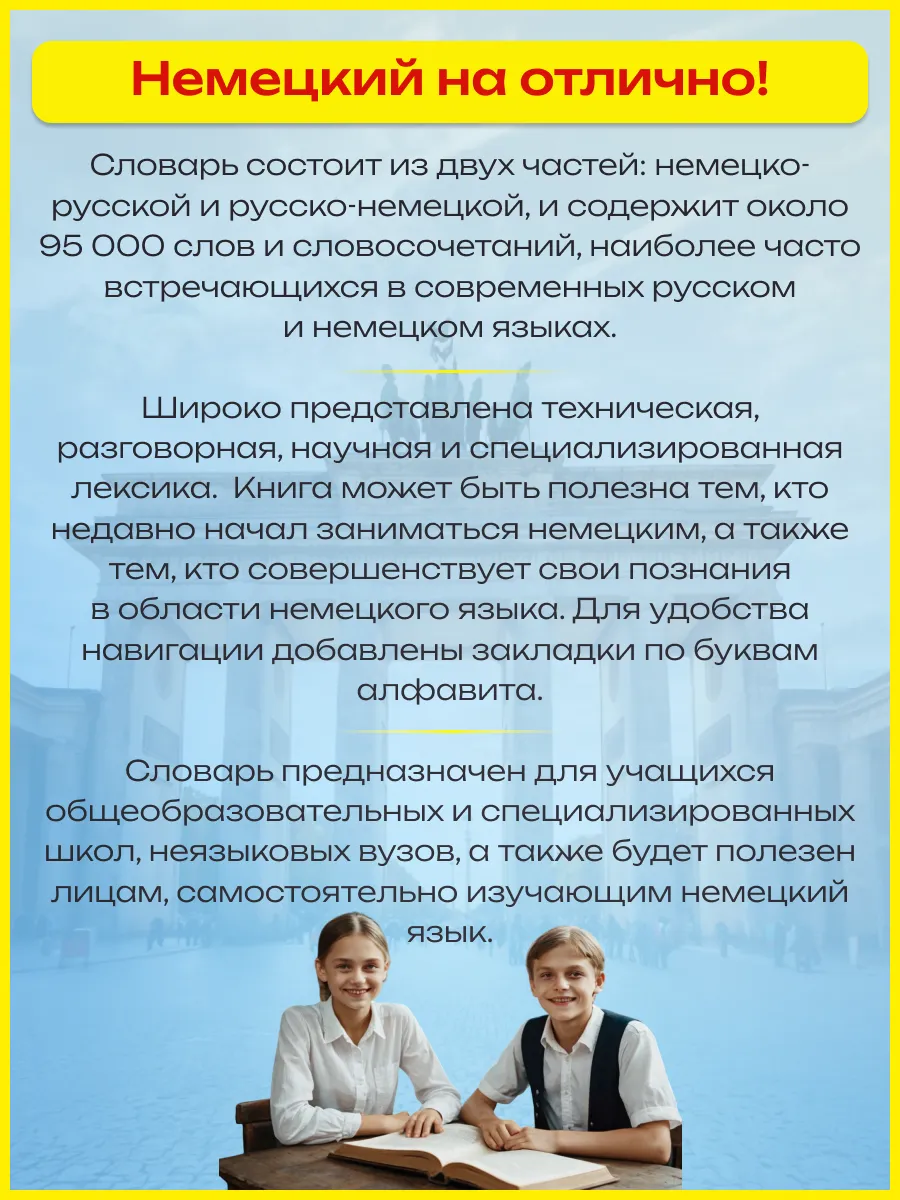 Немецкий на отлично!

Словарь состоит из двух частей: немецко-русской и русско-немецкой, и содержит около 95 000 слов и словосочетаний, наиболее часто встречающихся в современных русском и немецком языках.

Широко представлена техническая, разговорная, научная и специализированная лексика. Книга может быть полезна тем, кто недавно начал заниматься немецким, а также тем, кто совершенствует свои познания в области немецкого языка. Для удобства навигации добавлены закладки по буквам алфавита.

Словарь предназначен для учащихся общеобразовательных и специализированных школ, неязыковых вузов, а также будет полезен лицам, самостоятельно изучающим немецкий язык.